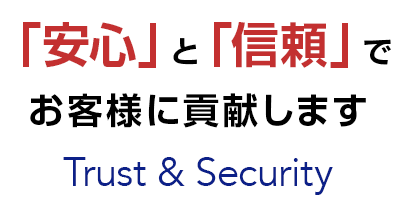 「安心」と「信頼」で
お客様に貢献します

Trust & Security